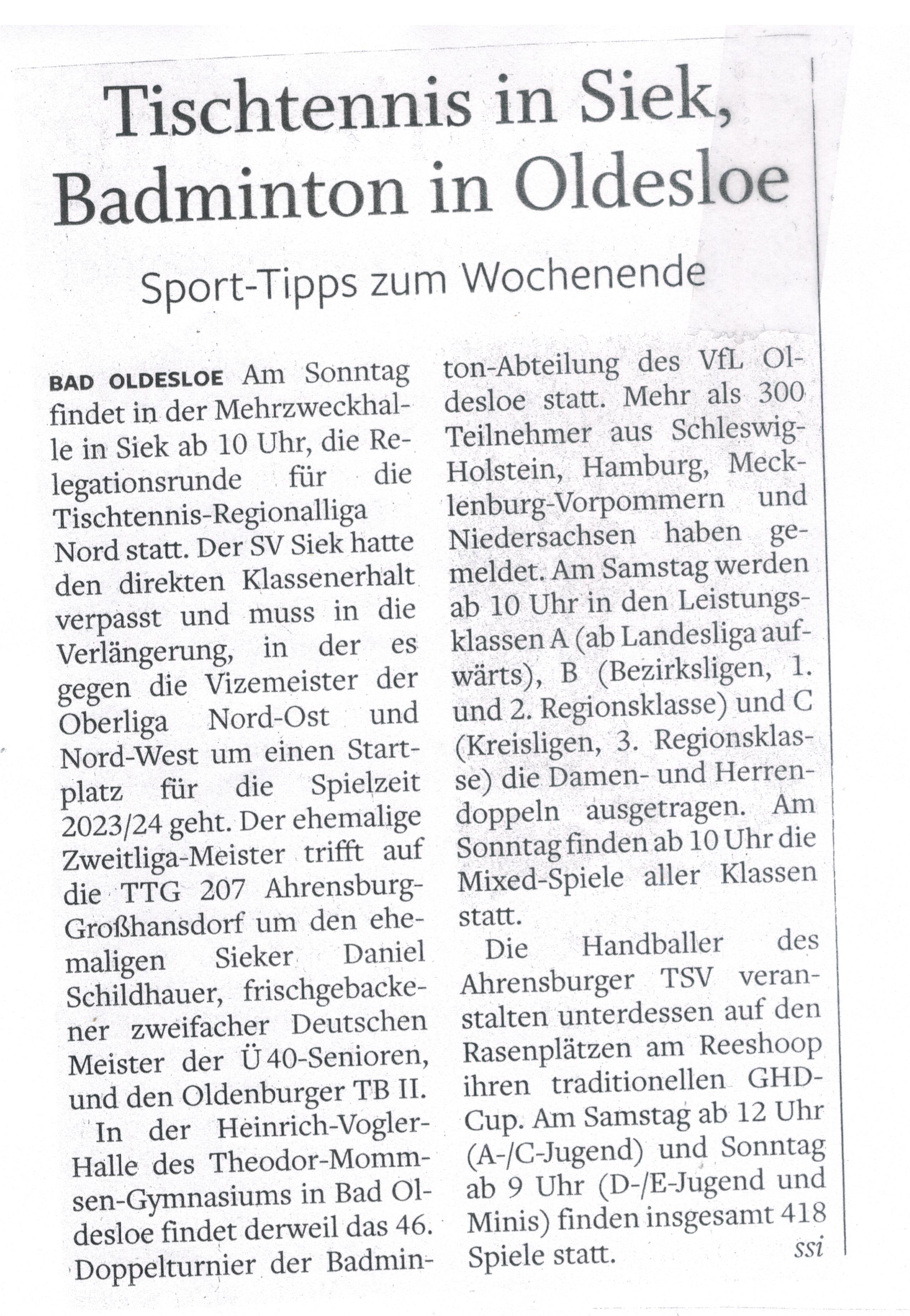 Tischtennis in Siek, Badminton in Oldesloe

Sport-Tipps zum Wochenende

BAD OLDESLOE Am Sonntag findet in der Mehrzweckhalle in Siek ab 10 Uhr, die Relegationsrunde für die Tischtennis-Regionalliga Nord statt. Der SV Siek hatte den direkten Klassenerhalt verpasst und muss in die Verlängerung, in der es gegen die Vizemeister der Oberliga Nord-Ost und Nord-West um einen Startplatz für die Spielzeit 2023/24 geht. Der ehemalige Zweitliga-Meister trifft auf die TTG 207 Ahrensburg-Großhansdorf um den ehemaligen Sieker Daniel Schildhauer, frischgebackener zweifacher Deutschen Meister der Ü 40-Senioren, und den Oldenburger TB II.

In der Heinrich-Vogler-Halle des Theodor-Mommsen-Gymnasiums in Bad Oldesloe findet derweil das 46. Doppelturnier der Badminton-Abteilung des VfL Oldesloe statt. Mehr als 300 Teilnehmer aus Schleswig-Holstein, Hamburg, Mecklenburg-Vorpommern und Niedersachsen haben gemeldet. Am Samstag werden ab 10 Uhr in den Leistungsklassen A (ab Landesliga aufwärts), B (Bezirksligen, 1. und 2. Regionsklasse) und C (Kreisligen, 3. Regionsklasse) die Damen- und Herrendoppeln ausgetragen. Am Sonntag finden ab 10 Uhr die Mixed-Spiele aller Klassen statt.

Die Handballer des Ahrensburger TSV veranstalten unterdessen auf den Rasenplätzen am Reeshoop ihren traditionellen GHD-Cup. Am Samstag ab 12 Uhr (A-/C-Jugend) und Sonntag ab 9 Uhr (D-/E-Jugend und Minis) finden insgesamt 418 Spiele statt. ssi